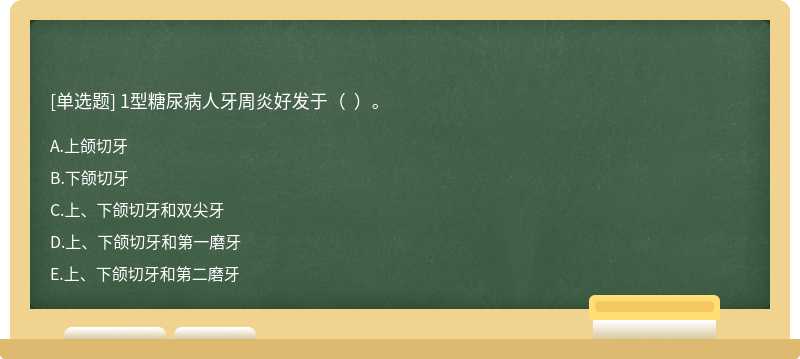 [单选题] 1型糖尿病人牙周炎好发于（ ）。

A.上颌切牙

B.下颌切牙

C.上、下颌切牙和双尖牙

D.上、下颌切牙和第一磨牙

E.上、下颌切牙和第二磨牙